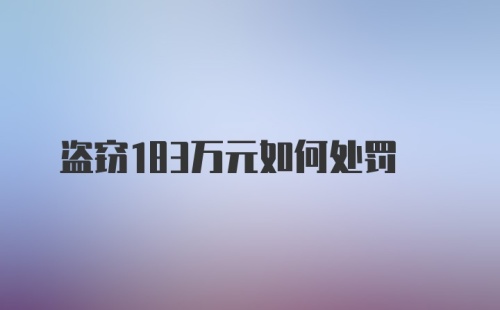 盗窃183万元如何处罚